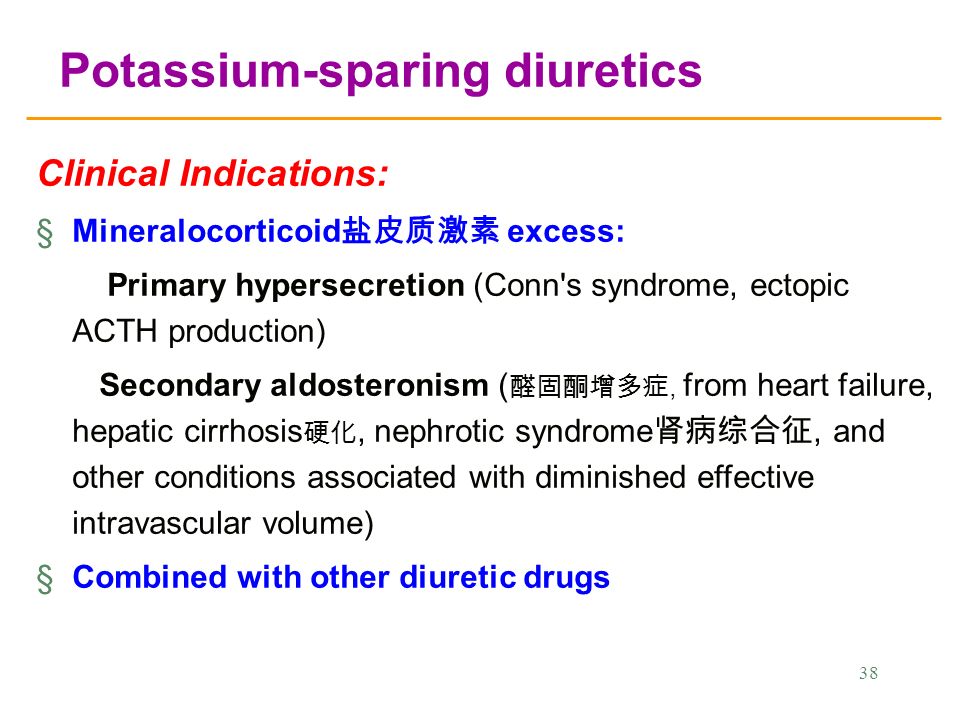 Potassium-sparing diuretics

Clinical Indications:

§ Mineralocorticoid盐皮质激素 excess:

Primary hypersecretion (Conn's syndrome, ectopic ACTH production)

Secondary aldosteronism (醛固酮增多症, from heart failure, hepatic cirrhosis硬化, nephrotic syndrome肾病综合征, and other conditions associated with diminished effective intravascular volume)

§ Combined with other diuretic drugs

38